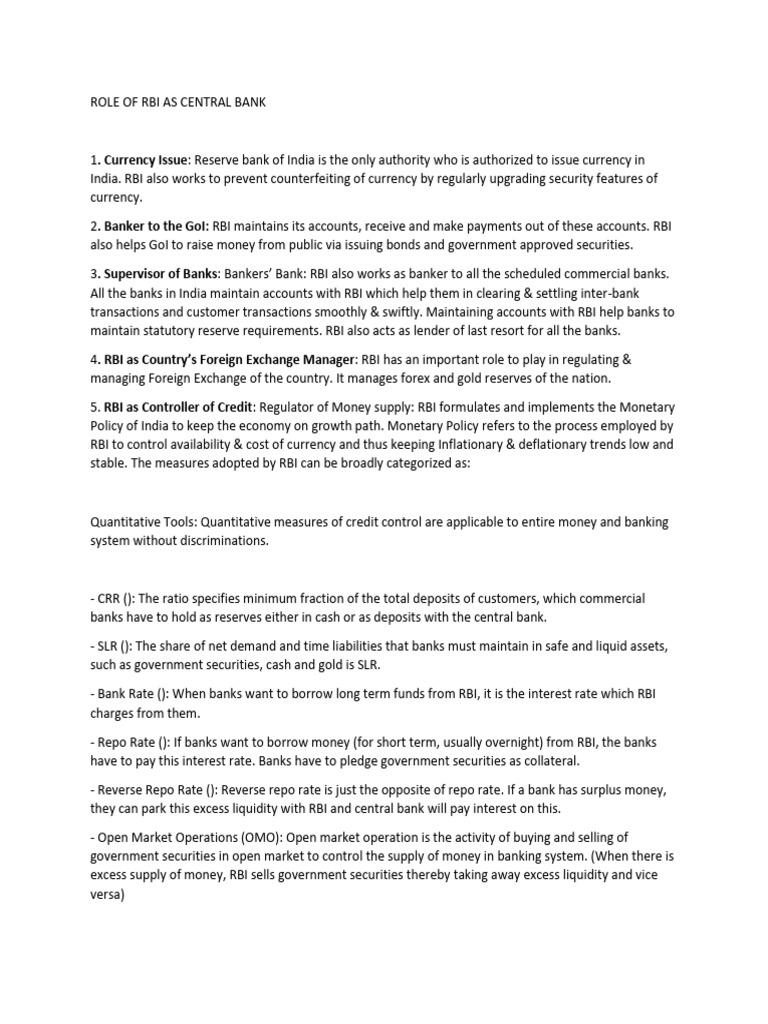 ROLE OF RBI AS CENTRAL BANK

1. Currency Issue: Reserve bank of India is the only authority who is authorized to issue currency in India. RBI also works to prevent counterfeiting of currency by regularly upgrading security features of currency.

2. Banker to the GoI: RBI maintains its accounts, receive and make payments out of these accounts. RBI also helps GoI to raise money from public via issuing bonds and government approved securities.

3. Supervisor of Banks: Bankers' Bank: RBI also works as banker to all the scheduled commercial banks. All the banks in India maintain accounts with RBI which help them in clearing & settling inter-bank transactions and customer transactions smoothly & swiftly. Maintaining accounts with RBI help banks to maintain statutory reserve requirements. RBI also acts as lender of last resort for all the banks.

4. RBI as Country's Foreign Exchange Manager: RBI has an important role to play in regulating & managing Foreign Exchange of the country. It manages forex and gold reserves of the nation.

5. RBI as Controller of Credit: Regulator of Money supply: RBI formulates and implements the Monetary Policy of India to keep the economy on growth path. Monetary Policy refers to the process employed by RBI to control availability & cost of currency and thus keeping Inflationary & deflationary trends low and stable. The measures adopted by RBI can be broadly categorized as:

Quantitative Tools: Quantitative measures of credit control are applicable to entire money and banking system without discriminations.

- CRR (): The ratio specifies minimum fraction of the total deposits of customers, which commercial banks have to hold as reserves either in cash or as deposits with the central bank.

- SLR (): The share of net demand and time liabilities that banks must maintain in safe and liquid assets, such as government securities, cash and gold is SLR.

- Bank Rate (): When banks want to borrow long term funds from RBI, it is the interest rate which RBI charges from them.

- Repo Rate (): If banks want to borrow money (for short term, usually overnight) from RBI, the banks have to pay this interest rate. Banks have to pledge government securities as collateral.

- Reverse Repo Rate (): Reverse repo rate is just the opposite of repo rate. If a bank has surplus money, they can park this excess liquidity with RBI and central bank will pay interest on this.

- Open Market Operations (OMO): Open market operation is the activity of buying and selling of government securities in open market to control the supply of money in banking system. (When there is excess supply of money, RBI sells government securities thereby taking away excess liquidity and vice versa)